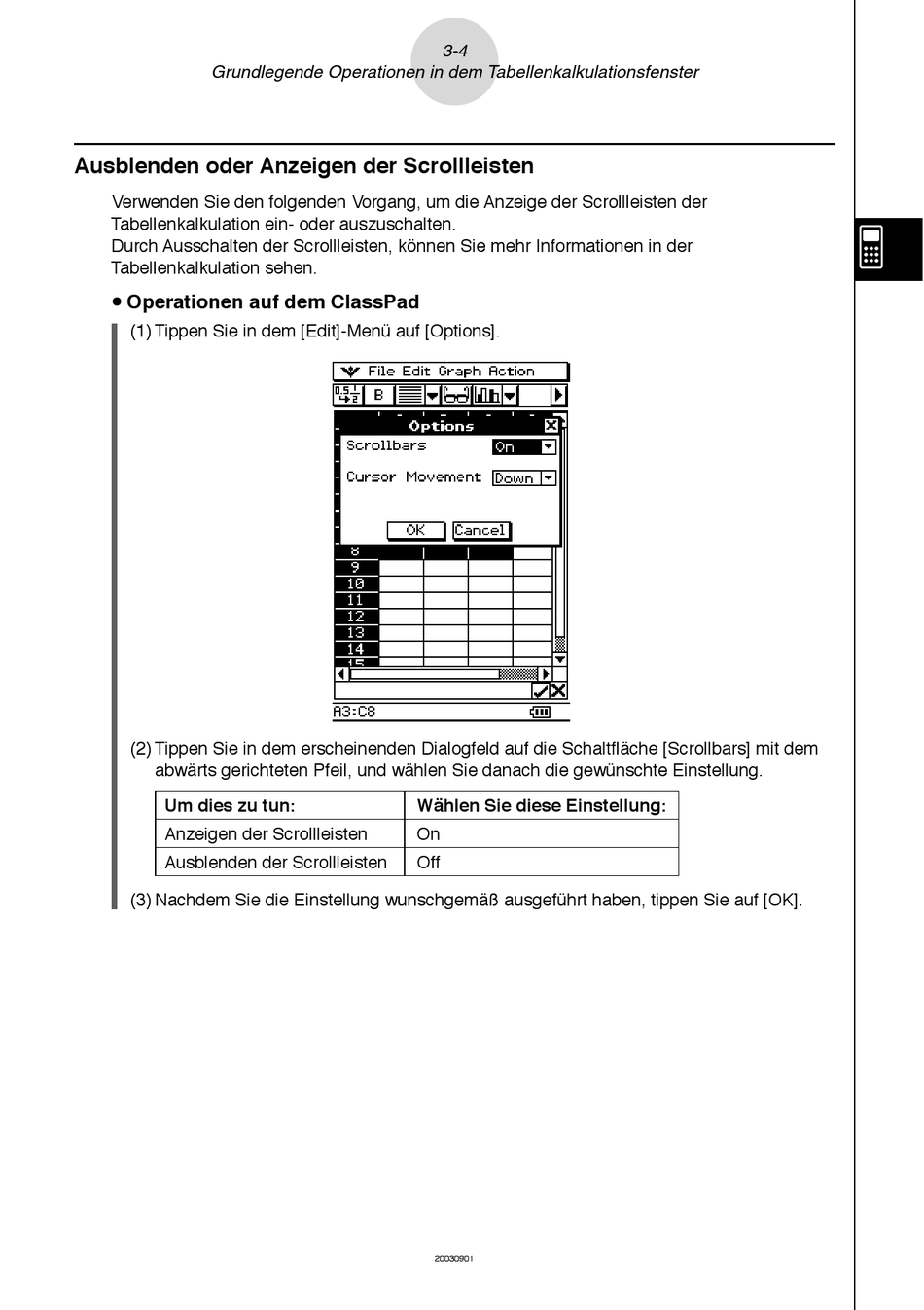 3-4
Grundlegende Operationen in dem Tabellenkalkulationsfenster

Ausblenden oder Anzeigen der Scrollleisten

Verwenden Sie den folgenden Vorgang, um die Anzeige der Scrollleisten der Tabellenkalkulation ein- oder auszuschalten.
Durch Ausschalten der Scrollleisten, können Sie mehr Informationen in der Tabellenkalkulation sehen.

• Operationen auf dem ClassPad

(1) Tippen Sie in dem [Edit]-Menü auf [Options].

File Edit Graph Action
B
Options
Scrollbars On
Cursor Movement Down
OK Cancel
8
9
10
11
12
13
14
15
A3:C8

(2) Tippen Sie in dem erscheinenden Dialogfeld auf die Schaltfläche [Scrollbars] mit dem abwärts gerichteten Pfeil, und wählen Sie danach die gewünschte Einstellung.

| Um dies zu tun: | Wählen Sie diese Einstellung: |
|---|---|
| Anzeigen der Scrollleisten | On |
| Ausblenden der Scrollleisten | Off |

(3) Nachdem Sie die Einstellung wunschgemäß ausgeführt haben, tippen Sie auf [OK].

20030901